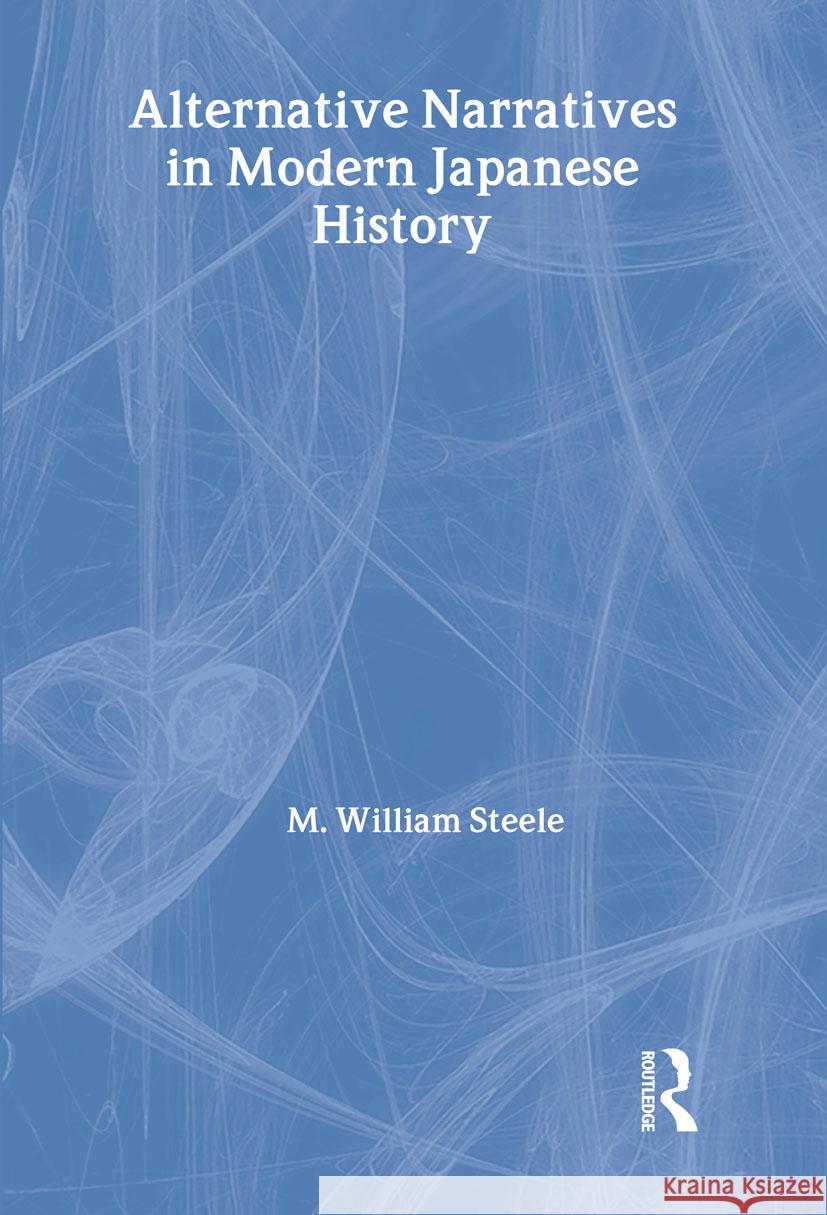 Alternative Narratives in Modern Japanese History

M. William Steele

ROUTLEDGE